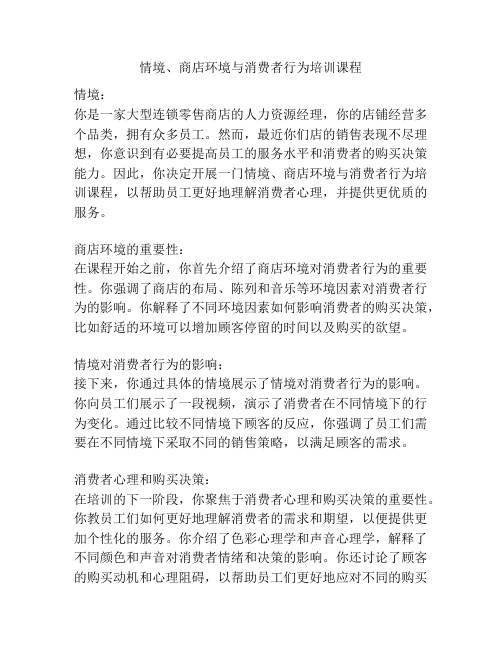 情境、商店环境与消费者行为培训课程

情境：
你是一家大型连锁零售商店的人力资源经理，你的店铺经营多个品类，拥有众多员工。然而，最近你们店的销售表现不尽理想，你意识到有必要提高员工的服务水平和消费者的购买决策能力。因此，你决定开展一门情境、商店环境与消费者行为培训课程，以帮助员工更好地理解消费者心理，并提供更优质的服务。

商店环境的重要性：
在课程开始之前，你首先介绍了商店环境对消费者行为的重要性。你强调了商店的布局、陈列和音乐等环境因素对消费者行为的影响。你解释了不同环境因素如何影响消费者的购买决策，比如舒适的环境可以增加顾客停留的时间以及购买的欲望。

情境对消费者行为的影响：
接下来，你通过具体的情境展示了情境对消费者行为的影响。你向员工们展示了一段视频，演示了消费者在不同情境下的行为变化。通过比较不同情境下顾客的反应，你强调了员工们需要在不同情境下采取不同的销售策略，以满足顾客的需求。

消费者心理和购买决策：
在培训的下一阶段，你聚焦于消费者心理和购买决策的重要性。你教员工们如何更好地理解消费者的需求和期望，以便提供更加个性化的服务。你介绍了色彩心理学和声音心理学，解释了不同颜色和声音对消费者情绪和决策的影响。你还讨论了顾客的购买动机和心理阻碍，以帮助员工们更好地应对不同的购买